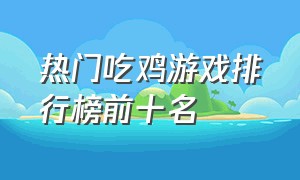 热门吃鸡游戏排行榜前十名